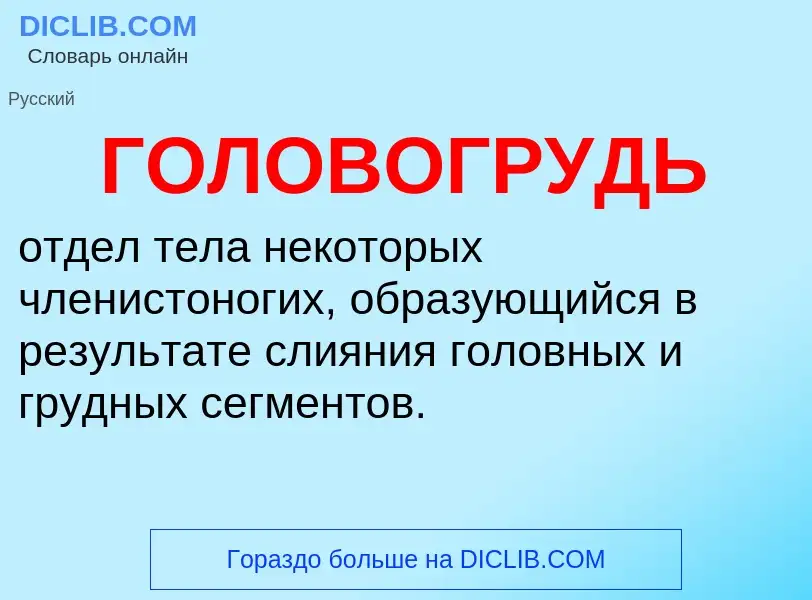 DICLIB.COM
Словарь онлайн

Русский

ГОЛОВОГРУДЬ

отдел тела некоторых членистоногих, образующийся в результате слияния головных и грудных сегментов.

Гораздо больше на DICLIB.COM